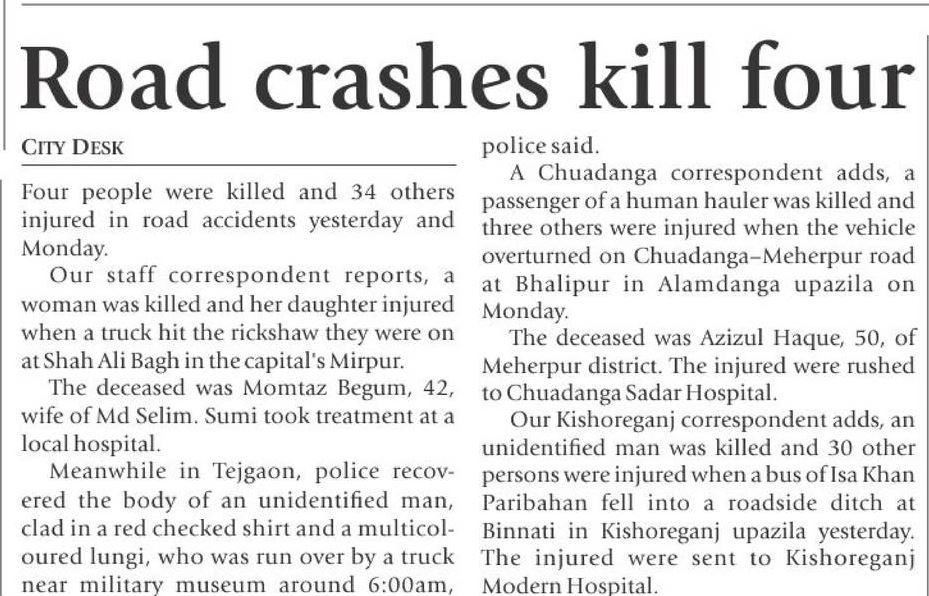 Road crashes kill four

CITY DESK

Four people were killed and 34 others injured in road accidents yesterday and Monday.

Our staff correspondent reports, a woman was killed and her daughter injured when a truck hit the rickshaw they were on at Shah Ali Bagh in the capital's Mirpur.

The deceased was Momtaz Begum, 42, wife of Md Selim. Sumi took treatment at a local hospital.

Meanwhile in Tejgaon, police recovered the body of an unidentified man, clad in a red checked shirt and a multicoloured lungi, who was run over by a truck near military museum around 6:00am, police said.

A Chuadanga correspondent adds, a passenger of a human hauler was killed and three others were injured when the vehicle overturned on Chuadanga–Meherpur road at Bhalipur in Alamdanga upazila on Monday.

The deceased was Azizul Haque, 50, of Meherpur district. The injured were rushed to Chuadanga Sadar Hospital.

Our Kishoreganj correspondent adds, an unidentified man was killed and 30 other persons were injured when a bus of Isa Khan Paribahan fell into a roadside ditch at Binnati in Kishoreganj upazila yesterday. The injured were sent to Kishoreganj Modern Hospital.